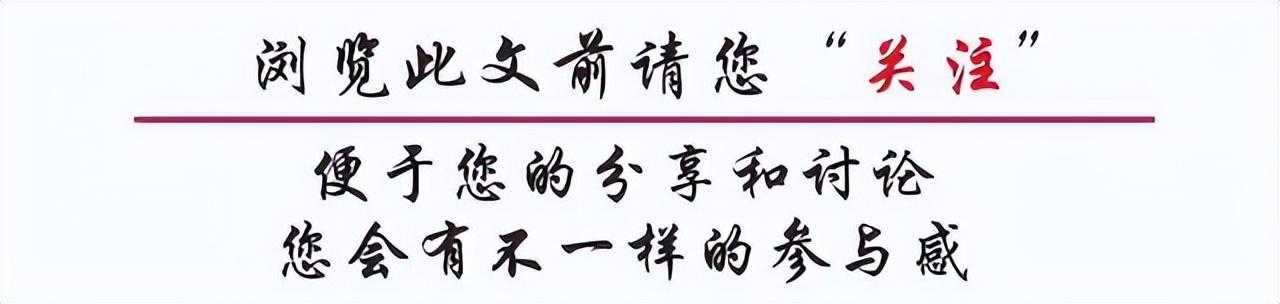 浏览此文前请您“关注”

便于您的分享和讨论
您会有不一样的参与感